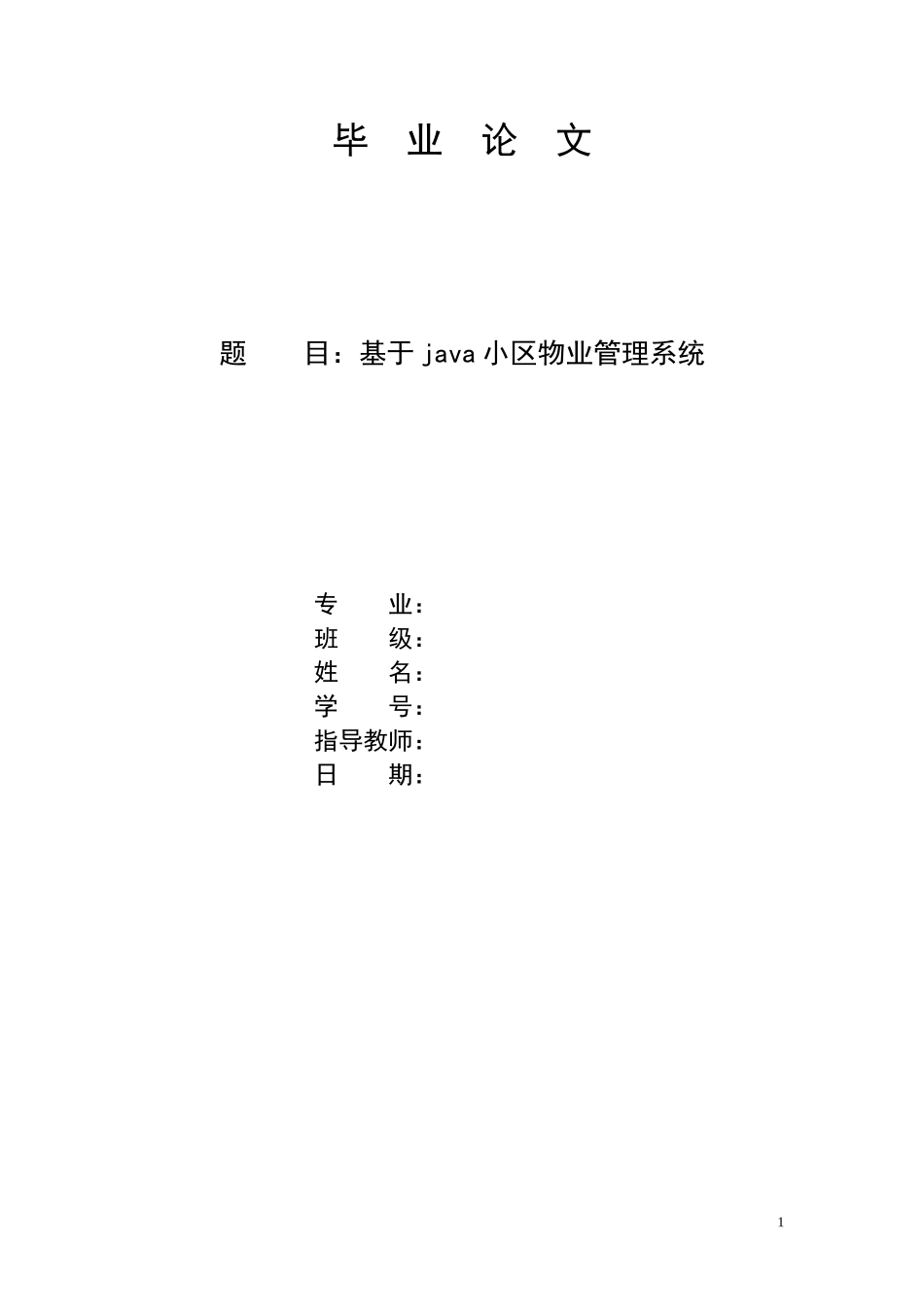 毕 业 论 文

题 目：基于 java 小区物业管理系统

专 业：
班 级：
姓 名：
学 号：
指导教师：
日 期：

1